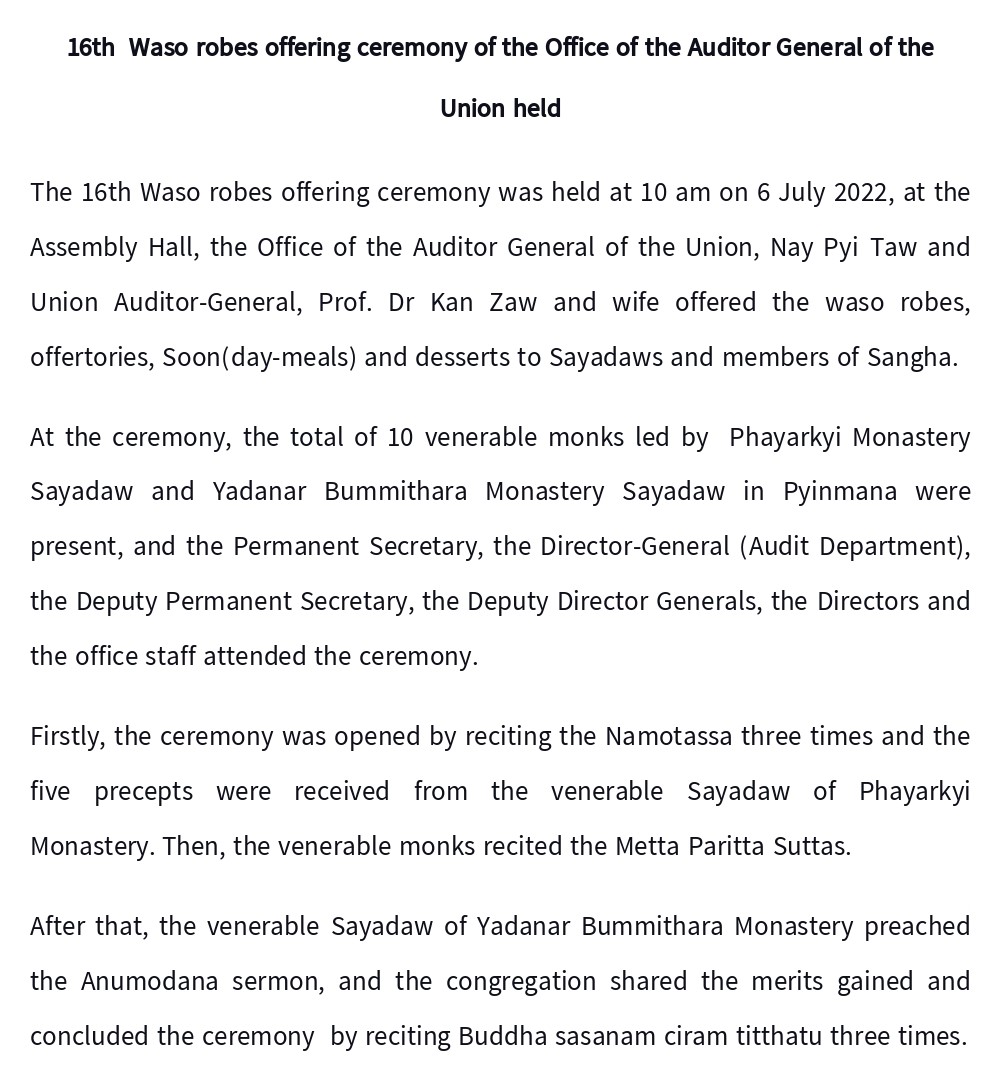 16th Waso robes offering ceremony of the Office of the Auditor General of the Union held

The 16th Waso robes offering ceremony was held at 10 am on 6 July 2022, at the Assembly Hall, the Office of the Auditor General of the Union, Nay Pyi Taw and Union Auditor-General, Prof. Dr Kan Zaw and wife offered the waso robes, offertories, Soon(day-meals) and desserts to Sayadaws and members of Sangha.

At the ceremony, the total of 10 venerable monks led by Phayarkyi Monastery Sayadaw and Yadanar Bummithara Monastery Sayadaw in Pyinmana were present, and the Permanent Secretary, the Director-General (Audit Department), the Deputy Permanent Secretary, the Deputy Director Generals, the Directors and the office staff attended the ceremony.

Firstly, the ceremony was opened by reciting the Namotassa three times and the five precepts were received from the venerable Sayadaw of Phayarkyi Monastery. Then, the venerable monks recited the Metta Paritta Suttas.

After that, the venerable Sayadaw of Yadanar Bummithara Monastery preached the Anumodana sermon, and the congregation shared the merits gained and concluded the ceremony by reciting Buddha sasanam ciram titthatu three times.